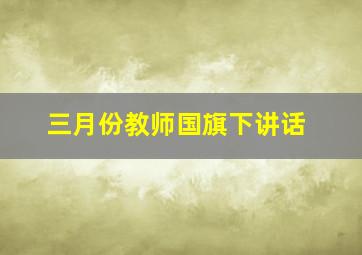 三月份教师国旗下讲话